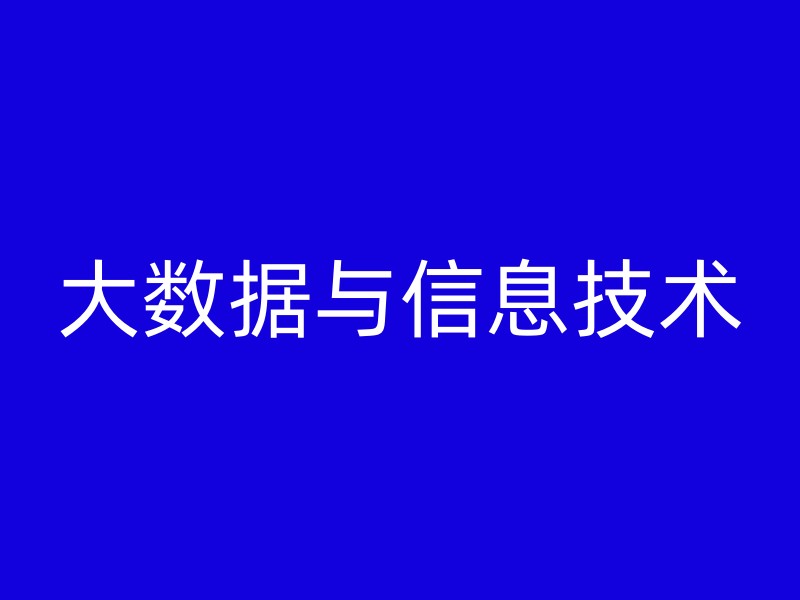 大数据与信息技术